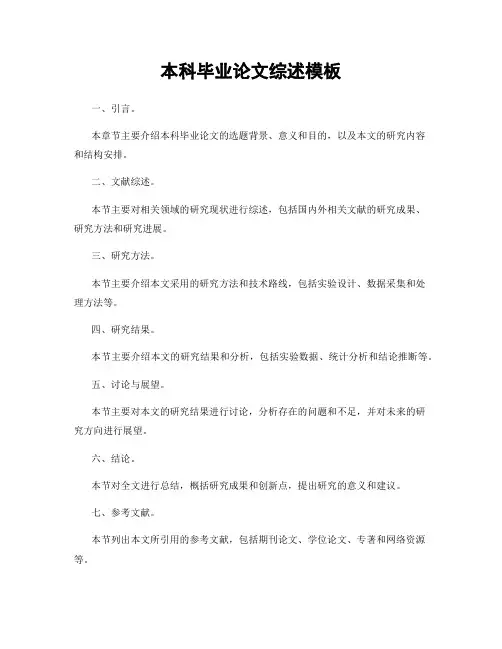 本科毕业论文综述模板

一、引言。

本章节主要介绍本科毕业论文的选题背景、意义和目的，以及本文的研究内容和结构安排。

二、文献综述。

本节主要对相关领域的研究现状进行综述，包括国内外相关文献的研究成果、研究方法和研究进展。

三、研究方法。

本节主要介绍本文采用的研究方法和技术路线，包括实验设计、数据采集和处理方法等。

四、研究结果。

本节主要介绍本文的研究结果和分析，包括实验数据、统计分析和结论推断等。

五、讨论与展望。

本节主要对本文的研究结果进行讨论，分析存在的问题和不足，并对未来的研究方向进行展望。

六、结论。

本节对全文进行总结，概括研究成果和创新点，提出研究的意义和建议。

七、参考文献。

本节列出本文所引用的参考文献，包括期刊论文、学位论文、专著和网络资源等。